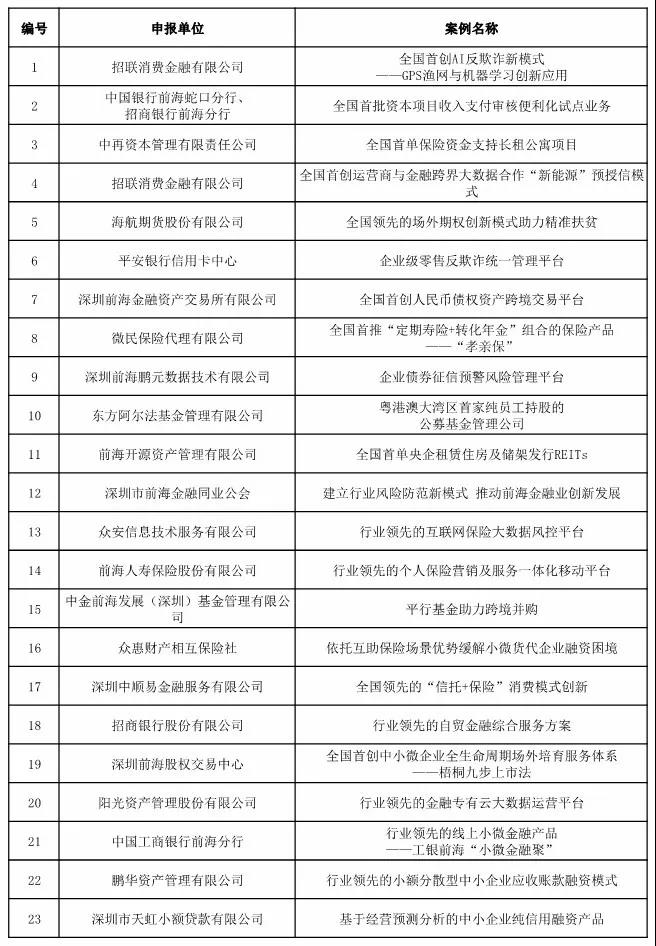 | 编号 | 申报单位 | 案例名称 |
|---|---|---|
| 1 | 招联消费金融有限公司 | 全国首创AI反欺诈新模式 ——GPS渔网与机器学习创新应用 |
| 2 | 中国银行前海蛇口分行、招商银行前海分行 | 全国首批资本项目收入支付审核便利化试点业务 |
| 3 | 中再资本管理有限责任公司 | 全国首单保险资金支持长租公寓项目 |
| 4 | 招联消费金融有限公司 | 全国首创运营商与金融跨界大数据合作"新能源"预授信模式 |
| 5 | 海航期货股份有限公司 | 全国领先的场外期权创新模式助力精准扶贫 |
| 6 | 平安银行信用卡中心 | 企业级零售反欺诈统一管理平台 |
| 7 | 深圳前海金融资产交易所有限公司 | 全国首创人民币债权资产跨境交易平台 |
| 8 | 微民保险代理有限公司 | 全国首推"定期寿险+转化年金"组合的保险产品 ——"孝亲保" |
| 9 | 深圳前海鹏元数据技术有限公司 | 企业债券征信预警风险管理平台 |
| 10 | 东方阿尔法基金管理有限公司 | 粤港澳大湾区首家纯员工持股的公募基金管理公司 |
| 11 | 前海开源资产管理有限公司 | 全国首单央企租赁住房及储架发行REITs |
| 12 | 深圳市前海金融同业公会 | 建立行业风险防范新模式 推动前海金融业创新发展 |
| 13 | 众安信息技术服务有限公司 | 行业领先的互联网保险大数据风控平台 |
| 14 | 前海人寿保险股份有限公司 | 行业领先的个人保险营销及服务一体化移动平台 |
| 15 | 中金前海发展（深圳）基金管理有限公司 | 平行基金助力跨境并购 |
| 16 | 众惠财产相互保险社 | 依托互助保险场景优势缓解小微货代企业融资困境 |
| 17 | 深圳中顺易金融服务有限公司 | 全国领先的"信托+保险"消费模式创新 |
| 18 | 招商银行股份有限公司 | 行业领先的自贸金融综合服务方案 |
| 19 | 深圳前海股权交易中心 | 全国首创中小微企业全生命周期场外培育服务体系 ——梧桐九步上市法 |
| 20 | 阳光资产管理股份有限公司 | 行业领先的金融专有云大数据运营平台 |
| 21 | 中国工商银行前海分行 | 行业领先的线上小微金融产品 ——工银前海"小微金融聚" |
| 22 | 鹏华资产管理有限公司 | 行业领先的小额分散型中小企业应收账款融资模式 |
| 23 | 深圳市天虹小额贷款有限公司 | 基于经营预测分析的中小企业纯信用融资产品 |